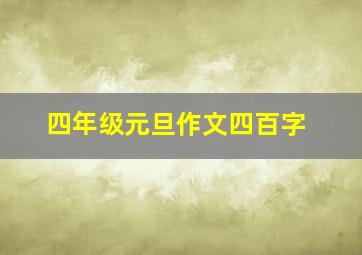 四年级元旦作文四百字